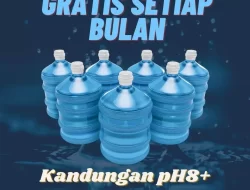 GRATIS SETIAP BULAN

Kandungan pH8+